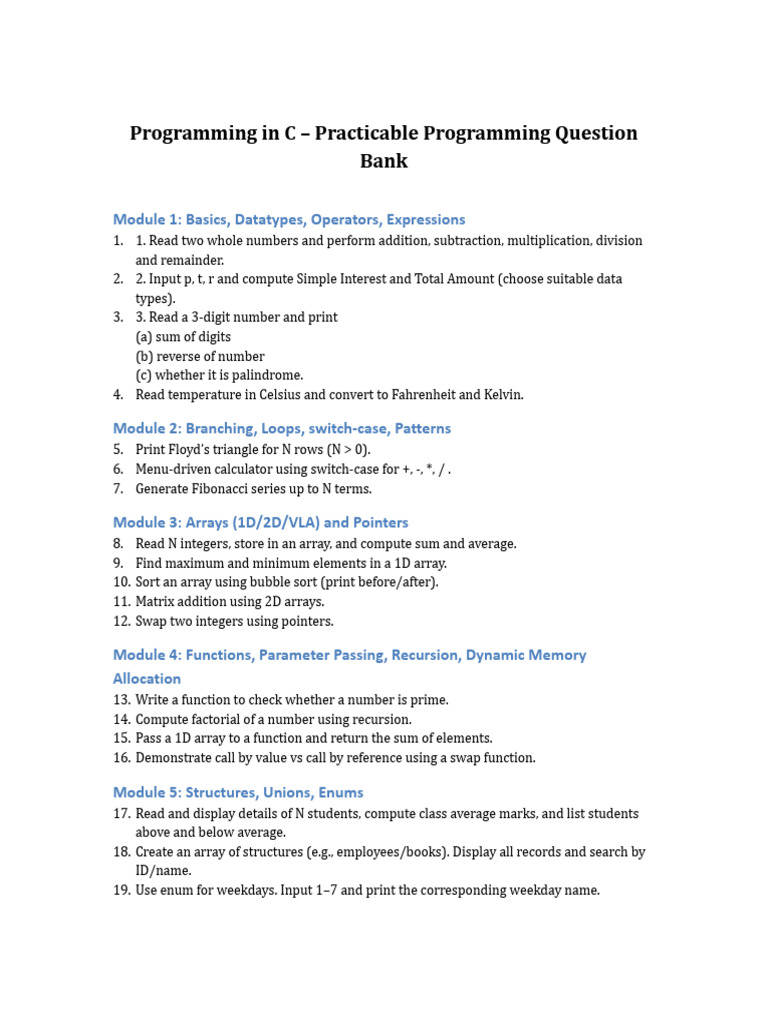 Programming in C – Practicable Programming Question Bank

Module 1: Basics, Datatypes, Operators, Expressions
1. 1. Read two whole numbers and perform addition, subtraction, multiplication, division and remainder.
2. 2. Input p, t, r and compute Simple Interest and Total Amount (choose suitable data types).
3. 3. Read a 3-digit number and print
(a) sum of digits
(b) reverse of number
(c) whether it is palindrome.
4. Read temperature in Celsius and convert to Fahrenheit and Kelvin.

Module 2: Branching, Loops, switch-case, Patterns
5. Print Floyd's triangle for N rows (N > 0).
6. Menu-driven calculator using switch-case for +, -, *, / .
7. Generate Fibonacci series up to N terms.

Module 3: Arrays (1D/2D/VLA) and Pointers
8. Read N integers, store in an array, and compute sum and average.
9. Find maximum and minimum elements in a 1D array.
10. Sort an array using bubble sort (print before/after).
11. Matrix addition using 2D arrays.
12. Swap two integers using pointers.

Module 4: Functions, Parameter Passing, Recursion, Dynamic Memory Allocation
13. Write a function to check whether a number is prime.
14. Compute factorial of a number using recursion.
15. Pass a 1D array to a function and return the sum of elements.
16. Demonstrate call by value vs call by reference using a swap function.

Module 5: Structures, Unions, Enums
17. Read and display details of N students, compute class average marks, and list students above and below average.
18. Create an array of structures (e.g., employees/books). Display all records and search by ID/name.
19. Use enum for weekdays. Input 1–7 and print the corresponding weekday name.